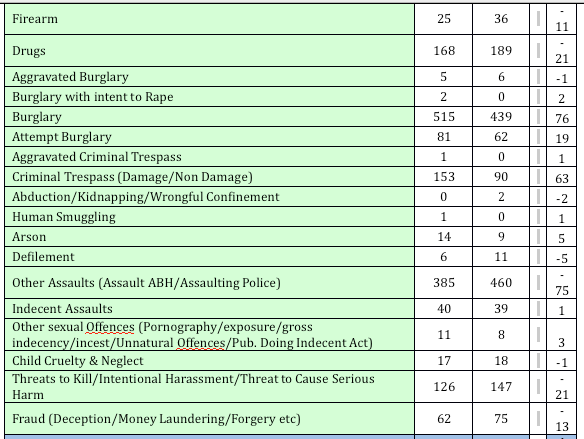 | Firearm | 25 | 36 | | -11 |
|---|---|---|---|---|
| Drugs | 168 | 189 | | -21 |
| Aggravated Burglary | 5 | 6 | | -1 |
| Burglary with intent to Rape | 2 | 0 | | 2 |
| Burglary | 515 | 439 | | 76 |
| Attempt Burglary | 81 | 62 | | 19 |
| Aggravated Criminal Trespass | 1 | 0 | | 1 |
| Criminal Trespass (Damage/Non Damage) | 153 | 90 | | 63 |
| Abduction/Kidnapping/Wrongful Confinement | 0 | 2 | | -2 |
| Human Smuggling | 1 | 0 | | 1 |
| Arson | 14 | 9 | | 5 |
| Defilement | 6 | 11 | | -5 |
| Other Assaults (Assault ABH/Assaulting Police) | 385 | 460 | | -75 |
| Indecent Assaults | 40 | 39 | | 1 |
| Other sexual Offences (Pornography/exposure/gross indecency/incest/Unnatural Offences/Pub. Doing Indecent Act) | 11 | 8 | | 3 |
| Child Cruelty & Neglect | 17 | 18 | | -1 |
| Threats to Kill/Intentional Harassment/Threat to Cause Serious Harm | 126 | 147 | | -21 |
| Fraud (Deception/Money Laundering/Forgery etc) | 62 | 75 | | -13 |